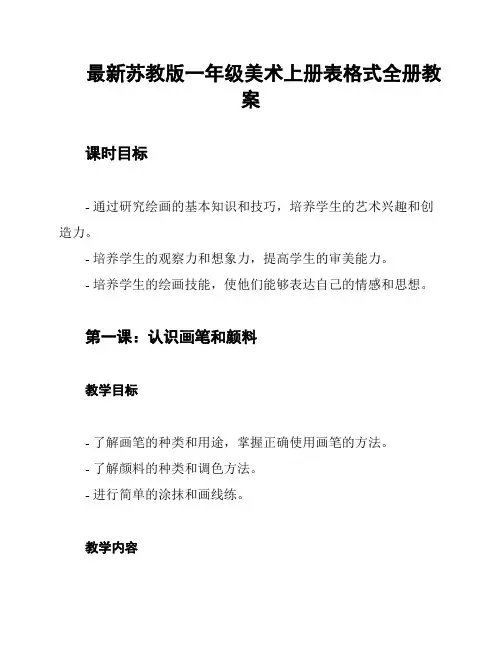 最新苏教版一年级美术上册表格式全册教案

课时目标

- 通过研究绘画的基本知识和技巧，培养学生的艺术兴趣和创造力。

- 培养学生的观察力和想象力，提高学生的审美能力。

- 培养学生的绘画技能，使他们能够表达自己的情感和思想。

第一课：认识画笔和颜料

教学目标

- 了解画笔的种类和用途，掌握正确使用画笔的方法。

- 了解颜料的种类和调色方法。

- 进行简单的涂抹和画线练。

教学内容